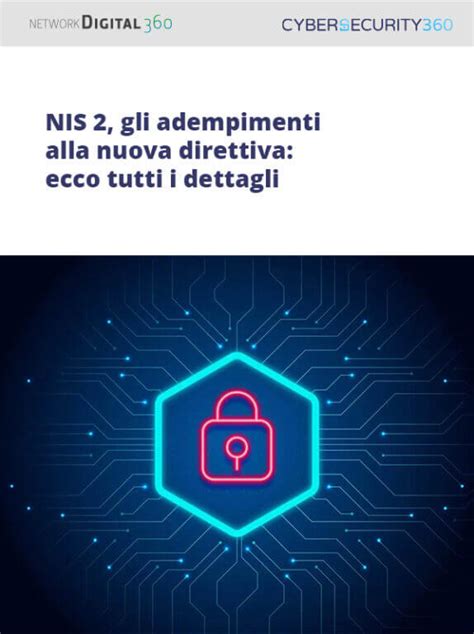 NETWORK DIGITAL 360

CYBERSECURITY360

NIS 2, gli adempimenti alla nuova direttiva: ecco tutti i dettagli